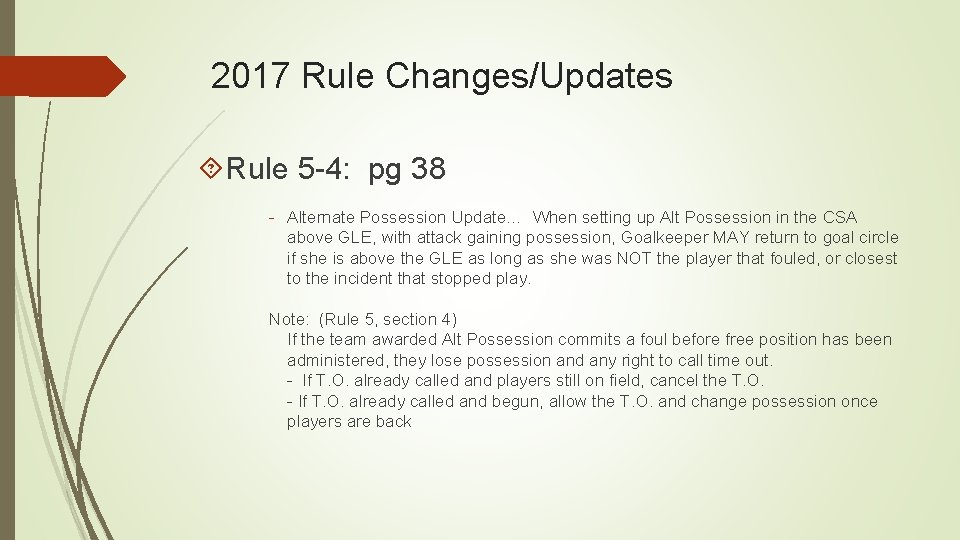 2017 Rule Changes/Updates

Rule 5-4: pg 38

- Alternate Possession Update… When setting up Alt Possession in the CSA above GLE, with attack gaining possession, Goalkeeper MAY return to goal circle if she is above the GLE as long as she was NOT the player that fouled, or closest to the incident that stopped play.

Note: (Rule 5, section 4)
If the team awarded Alt Possession commits a foul before free position has been administered, they lose possession and any right to call time out.
- If T.O. already called and players still on field, cancel the T.O.
- If T.O. already called and begun, allow the T.O. and change possession once players are back